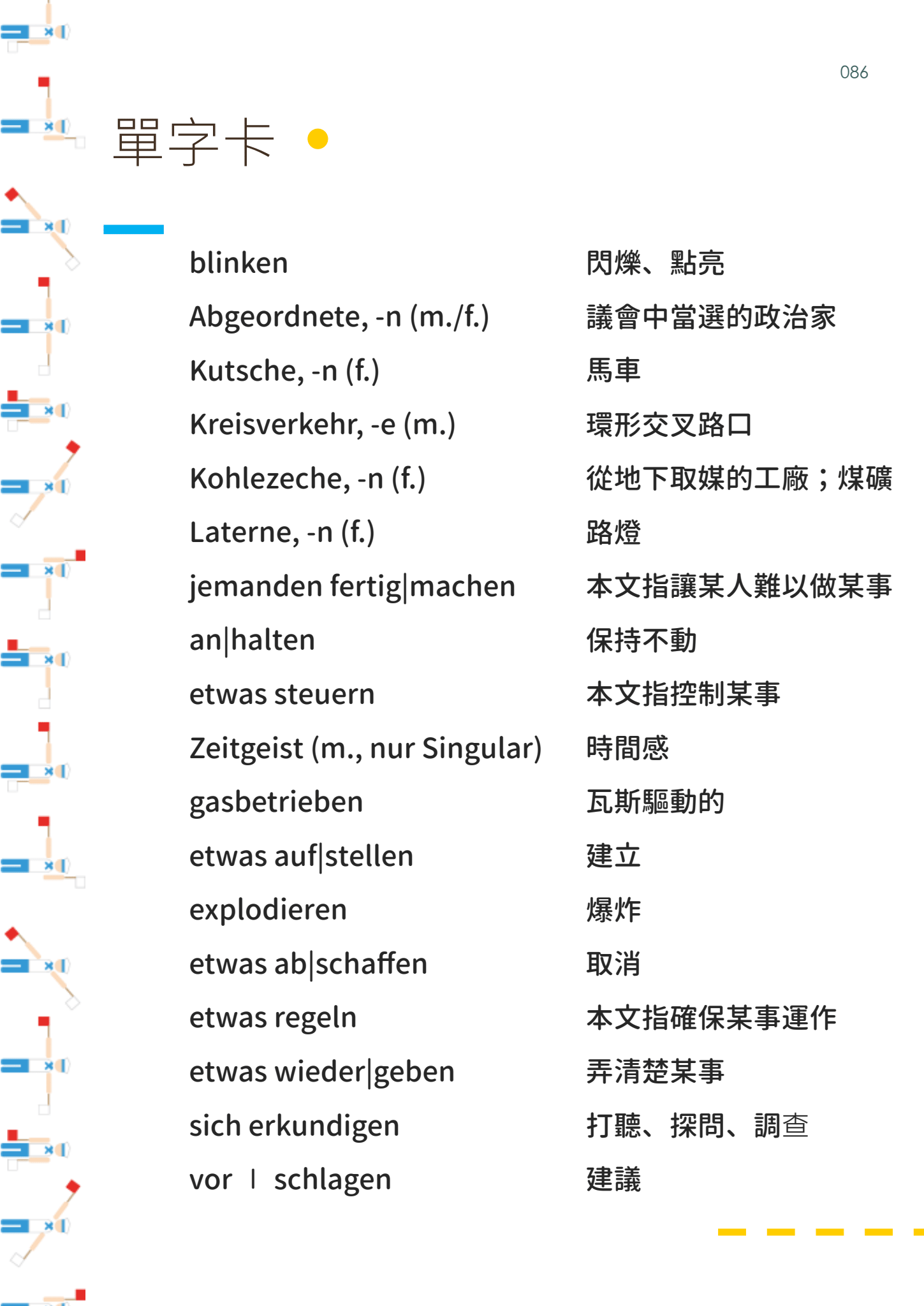 086

單字卡

| | |
|---|---|
| blinken | 閃爍、點亮 |
| Abgeordnete, -n (m./f.) | 議會中當選的政治家 |
| Kutsche, -n (f.) | 馬車 |
| Kreisverkehr, -e (m.) | 環形交叉路口 |
| Kohlezeche, -n (f.) | 從地下取媒的工廠；煤礦 |
| Laterne, -n (f.) | 路燈 |
| jemanden fertig\|machen | 本文指讓某人難以做某事 |
| an\|halten | 保持不動 |
| etwas steuern | 本文指控制某事 |
| Zeitgeist (m., nur Singular) | 時間感 |
| gasbetrieben | 瓦斯驅動的 |
| etwas auf\|stellen | 建立 |
| explodieren | 爆炸 |
| etwas ab\|schaffen | 取消 |
| etwas regeln | 本文指確保某事運作 |
| etwas wieder\|geben | 弄清楚某事 |
| sich erkundigen | 打聽、探問、調查 |
| vor \| schlagen | 建議 |